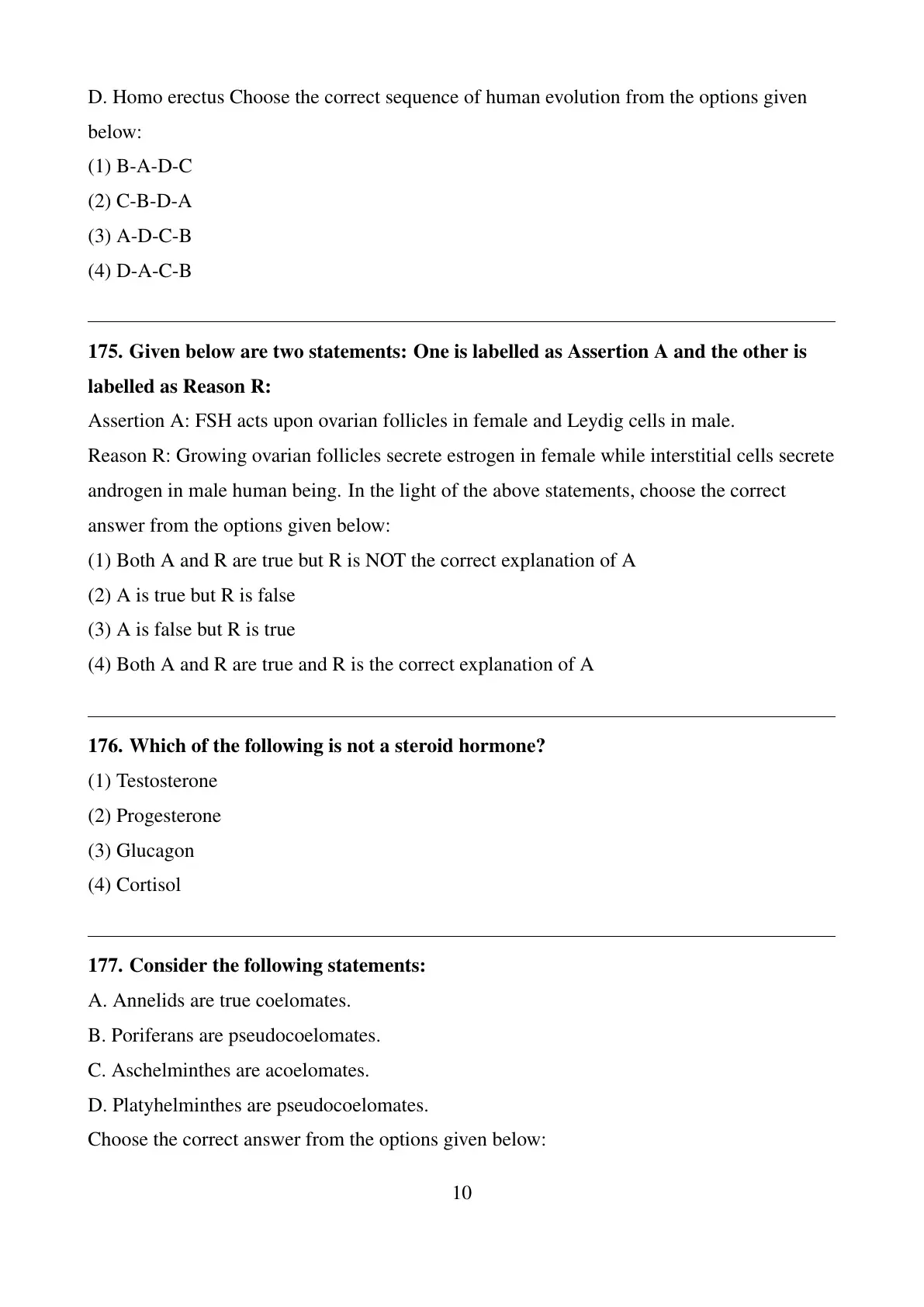 D. Homo erectus Choose the correct sequence of human evolution from the options given below:
(1) B-A-D-C
(2) C-B-D-A
(3) A-D-C-B
(4) D-A-C-B

175. Given below are two statements: One is labelled as Assertion A and the other is labelled as Reason R:
Assertion A: FSH acts upon ovarian follicles in female and Leydig cells in male.
Reason R: Growing ovarian follicles secrete estrogen in female while interstitial cells secrete androgen in male human being. In the light of the above statements, choose the correct answer from the options given below:
(1) Both A and R are true but R is NOT the correct explanation of A
(2) A is true but R is false
(3) A is false but R is true
(4) Both A and R are true and R is the correct explanation of A

176. Which of the following is not a steroid hormone?
(1) Testosterone
(2) Progesterone
(3) Glucagon
(4) Cortisol

177. Consider the following statements:
A. Annelids are true coelomates.
B. Poriferans are pseudocoelomates.
C. Aschelminthes are acoelomates.
D. Platyhelminthes are pseudocoelomates.
Choose the correct answer from the options given below:

10